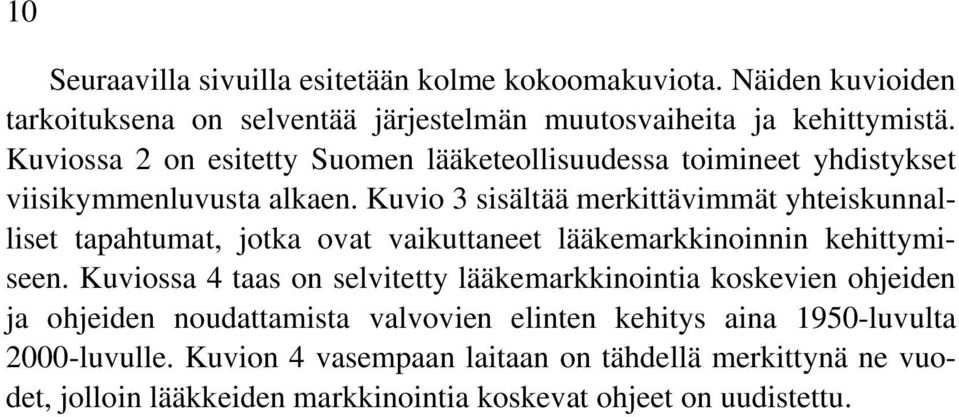 10

Seuraavilla sivuilla esitetään kolme kokoomakuviota. Näiden kuvioiden tarkoituksena on selventää järjestelmän muutosvaiheita ja kehittymistä. Kuviossa 2 on esitetty Suomen lääketeollisuudessa toimineet yhdistykset viisikymmenluvusta alkaen. Kuvio 3 sisältää merkittävimmät yhteiskunnalliset tapahtumat, jotka ovat vaikuttaneet lääkemarkkinoinnin kehittymiseen. Kuviossa 4 taas on selvitetty lääkemarkkinointia koskevien ohjeiden ja ohjeiden noudattamista valvovien elinten kehitys aina 1950-luvulta 2000-luvulle. Kuvion 4 vasempaan laitaan on tähdellä merkittynä ne vuodet, jolloin lääkkeiden markkinointia koskevat ohjeet on uudistettu.